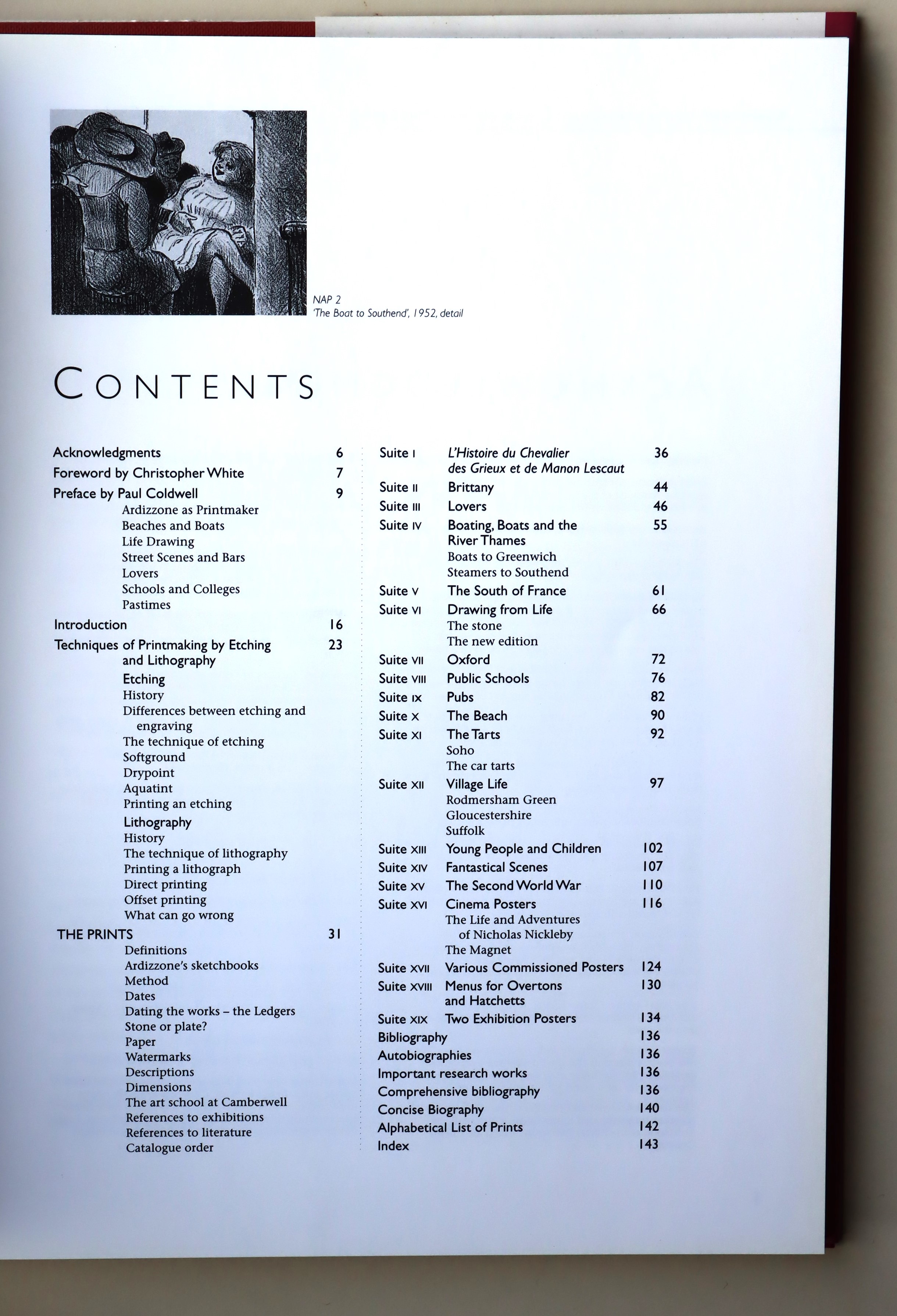 NAP 2
'The Boat to Southend', 1952, detail

CONTENTS

Acknowledgments 6
Foreword by Christopher White 7
Preface by Paul Coldwell 9
Ardizzone as Printmaker
Beaches and Boats
Life Drawing
Street Scenes and Bars
Lovers
Schools and Colleges
Pastimes
Introduction 16
Techniques of Printmaking by Etching and Lithography 23
Etching
History
Differences between etching and engraving
The technique of etching
Softground
Drypoint
Aquatint
Printing an etching
Lithography
History
The technique of lithography
Printing a lithograph
Direct printing
Offset printing
What can go wrong
THE PRINTS 31
Definitions
Ardizzone's sketchbooks
Method
Dates
Dating the works – the Ledgers
Stone or plate?
Paper
Watermarks
Descriptions
Dimensions
The art school at Camberwell
References to exhibitions
References to literature
Catalogue order

Suite I L'Histoire du Chevalier des Grieux et de Manon Lescaut 36
Suite II Brittany 44
Suite III Lovers 46
Suite IV Boating, Boats and the River Thames 55
Boats to Greenwich
Steamers to Southend
Suite V The South of France 61
Suite VI Drawing from Life 66
The stone
The new edition
Suite VII Oxford 72
Suite VIII Public Schools 76
Suite IX Pubs 82
Suite X The Beach 90
Suite XI The Tarts 92
Soho
The car tarts
Suite XII Village Life 97
Rodmersham Green
Gloucestershire
Suffolk
Suite XIII Young People and Children 102
Suite XIV Fantastical Scenes 107
Suite XV The Second World War 110
Suite XVI Cinema Posters 116
The Life and Adventures of Nicholas Nickleby
The Magnet
Suite XVII Various Commissioned Posters 124
Suite XVIII Menus for Overtons and Hatchetts 130
Suite XIX Two Exhibition Posters 134
Bibliography 136
Autobiographies 136
Important research works 136
Comprehensive bibliography 136
Concise Biography 140
Alphabetical List of Prints 142
Index 143